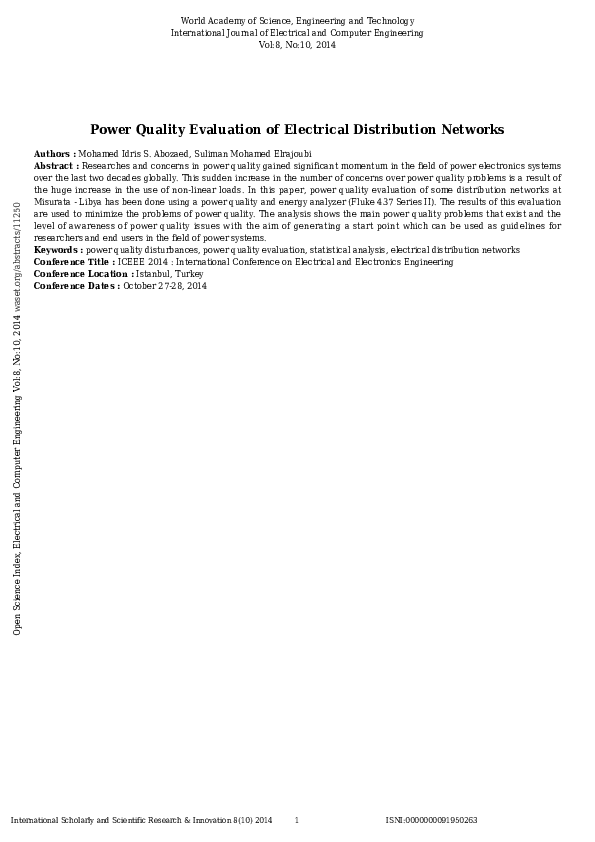 World Academy of Science, Engineering and Technology
International Journal of Electrical and Computer Engineering
Vol:8, No:10, 2014

Power Quality Evaluation of Electrical Distribution Networks

Authors : Mohamed Idris S. Abozaed, Suliman Mohamed Elrajoubi
Abstract : Researches and concerns in power quality gained significant momentum in the field of power electronics systems over the last two decades globally. This sudden increase in the number of concerns over power quality problems is a result of the huge increase in the use of non-linear loads. In this paper, power quality evaluation of some distribution networks at Misurata - Libya has been done using a power quality and energy analyzer (Fluke 437 Series II). The results of this evaluation are used to minimize the problems of power quality. The analysis shows the main power quality problems that exist and the level of awareness of power quality issues with the aim of generating a start point which can be used as guidelines for researchers and end users in the field of power systems.
Keywords : power quality disturbances, power quality evaluation, statistical analysis, electrical distribution networks
Conference Title : ICEEE 2014 : International Conference on Electrical and Electronics Engineering
Conference Location : Istanbul, Turkey
Conference Dates : October 27-28, 2014

Open Science Index, Electrical and Computer Engineering Vol:8, No:10, 2014 waset.org/abstracts/11250

International Scholarly and Scientific Research & Innovation 8(10) 2014 1 ISNI:0000000091950263